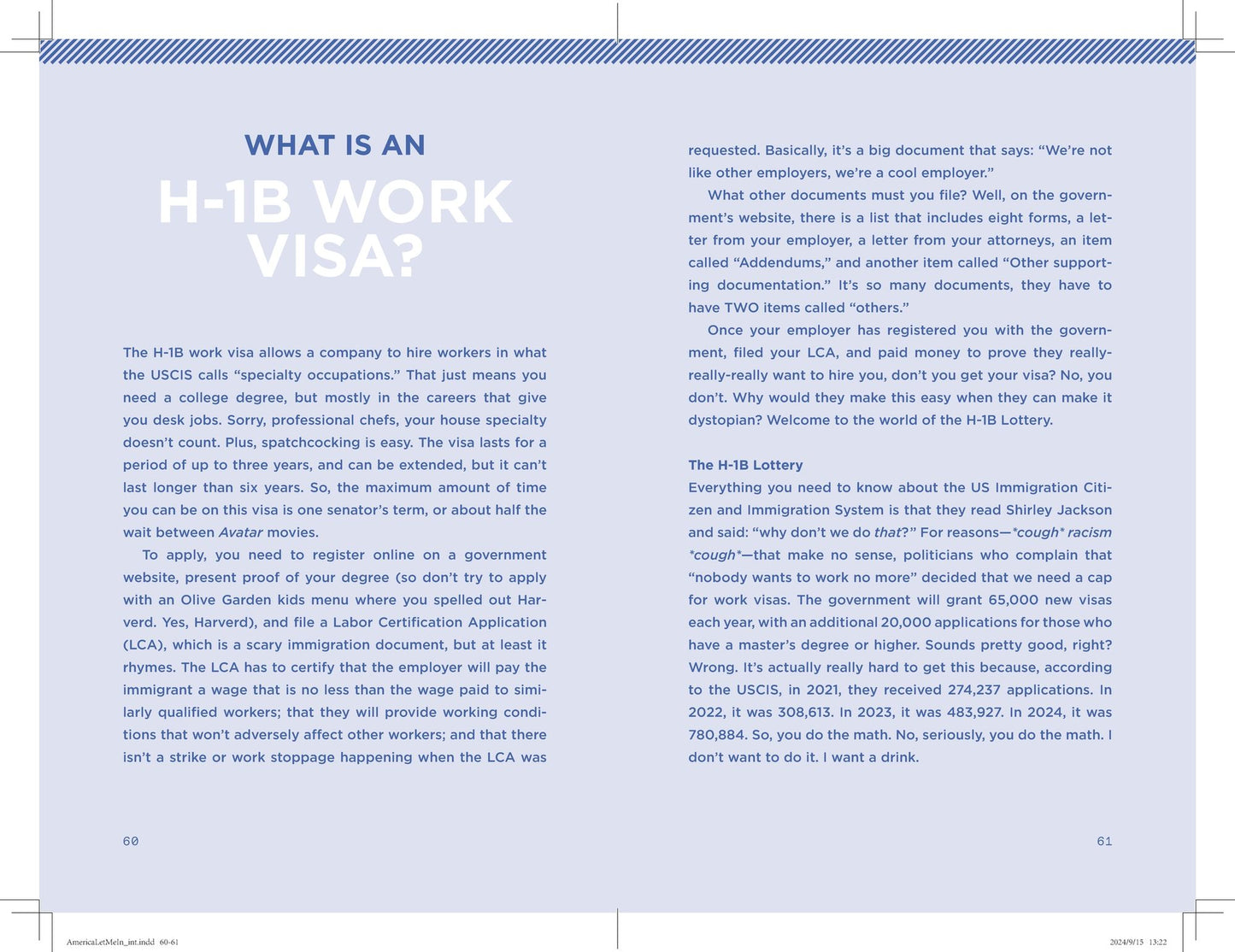 WHAT IS AN

H-1B WORK VISA?

The H-1B work visa allows a company to hire workers in what the USCIS calls "specialty occupations." That just means you need a college degree, but mostly in the careers that give you desk jobs. Sorry, professional chefs, your house specialty doesn't count. Plus, spatchcocking is easy. The visa lasts for a period of up to three years, and can be extended, but it can't last longer than six years. So, the maximum amount of time you can be on this visa is one senator's term, or about half the wait between Avatar movies.

To apply, you need to register online on a government website, present proof of your degree (so don't try to apply with an Olive Garden kids menu where you spelled out Harverd. Yes, Harverd), and file a Labor Certification Application (LCA), which is a scary immigration document, but at least it rhymes. The LCA has to certify that the employer will pay the immigrant a wage that is no less than the wage paid to similarly qualified workers; that they will provide working conditions that won't adversely affect other workers; and that there isn't a strike or work stoppage happening when the LCA was

60

requested. Basically, it's a big document that says: "We're not like other employers, we're a cool employer."

What other documents must you file? Well, on the government's website, there is a list that includes eight forms, a letter from your employer, a letter from your attorneys, an item called "Addendums," and another item called "Other supporting documentation." It's so many documents, they have to have TWO items called "others."

Once your employer has registered you with the government, filed your LCA, and paid money to prove they really-really-really want to hire you, don't you get your visa? No, you don't. Why would they make this easy when they can make it dystopian? Welcome to the world of the H-1B Lottery.

The H-1B Lottery

Everything you need to know about the US Immigration Citizen and Immigration System is that they read Shirley Jackson and said: "why don't we do that?" For reasons—*cough* racism *cough*—that make no sense, politicians who complain that "nobody wants to work no more" decided that we need a cap for work visas. The government will grant 65,000 new visas each year, with an additional 20,000 applications for those who have a master's degree or higher. Sounds pretty good, right? Wrong. It's actually really hard to get this because, according to the USCIS, in 2021, they received 274,237 applications. In 2022, it was 308,613. In 2023, it was 483,927. In 2024, it was 780,884. So, you do the math. No, seriously, you do the math. I don't want to do it. I want a drink.

61

AmericaLetMeIn_int.indd 60-61

2024/9/15 13:22